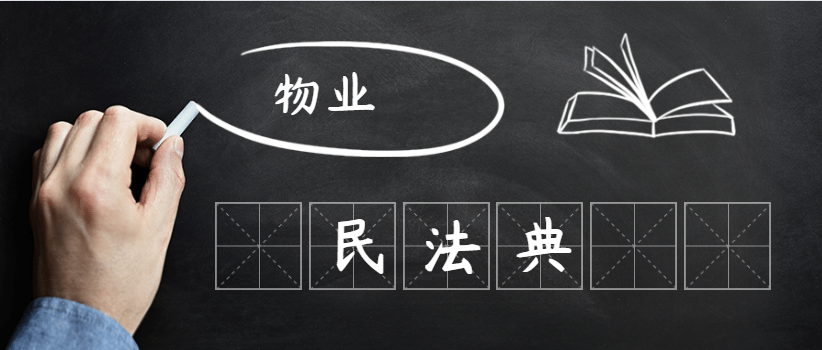 物业

民法典